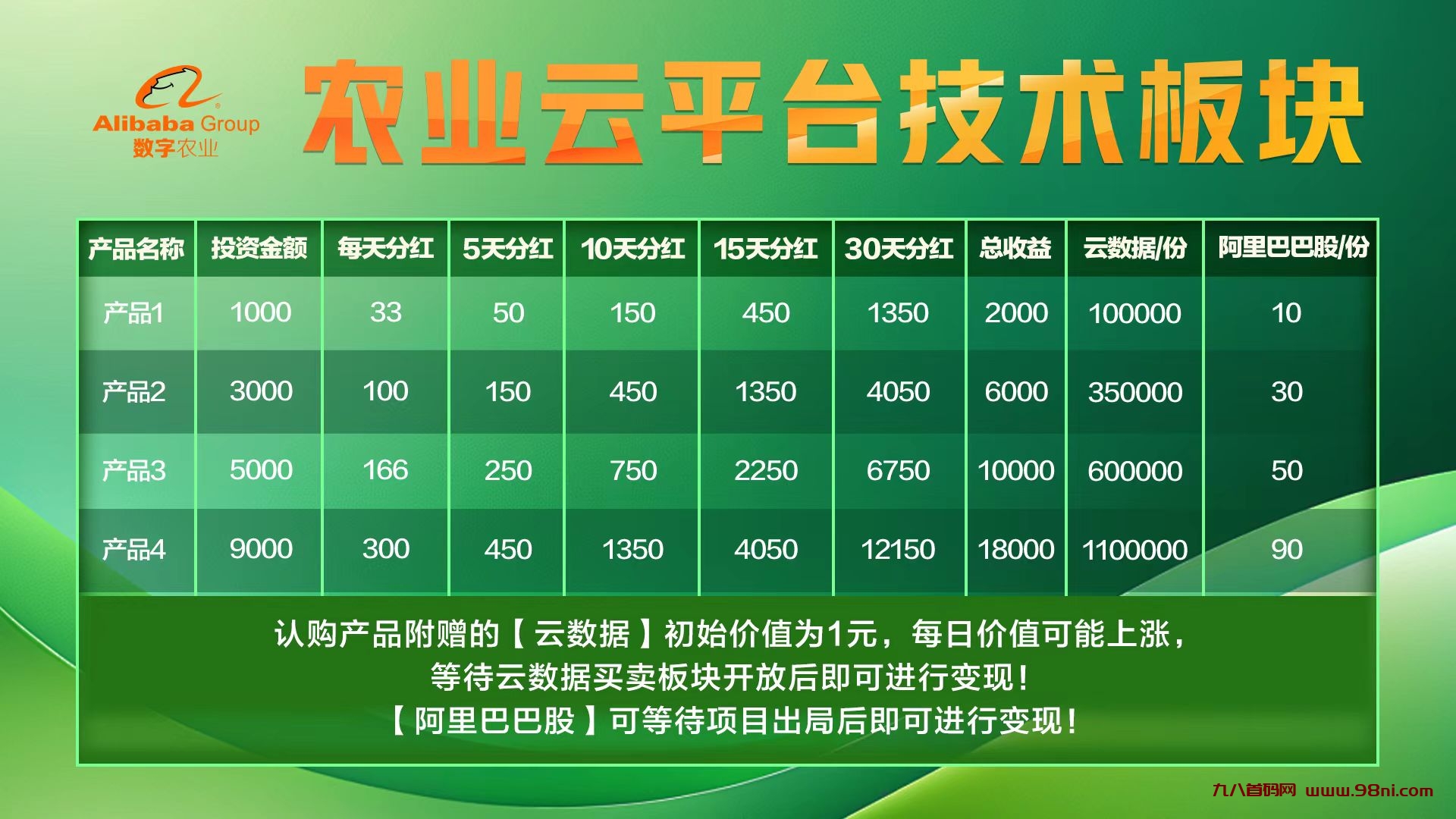 Alibaba Group
数字农业

农业云平台技术板块

| 产品名称 | 投资金额 | 每天分红 | 5天分红 | 10天分红 | 15天分红 | 30天分红 | 总收益 | 云数据/份 | 阿里巴巴股/份 |
|---|---|---|---|---|---|---|---|---|---|
| 产品1 | 1000 | 33 | 50 | 150 | 450 | 1350 | 2000 | 100000 | 10 |
| 产品2 | 3000 | 100 | 150 | 450 | 1350 | 4050 | 6000 | 350000 | 30 |
| 产品3 | 5000 | 166 | 250 | 750 | 2250 | 6750 | 10000 | 600000 | 50 |
| 产品4 | 9000 | 300 | 450 | 1350 | 4050 | 12150 | 18000 | 1100000 | 90 |

认购产品附赠的【云数据】初始价值为1元，每日价值可能上涨，
等待云数据买卖板块开放后即可进行变现！
【阿里巴巴股】可等待项目出局后即可进行变现！

九八首码网 www.98ni.com